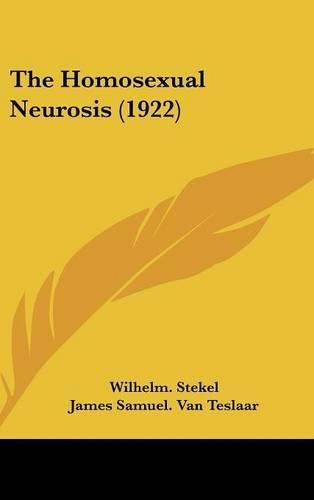 The Homosexual Neurosis (1922)

Wilhelm. Stekel
James Samuel. Van Teslaar